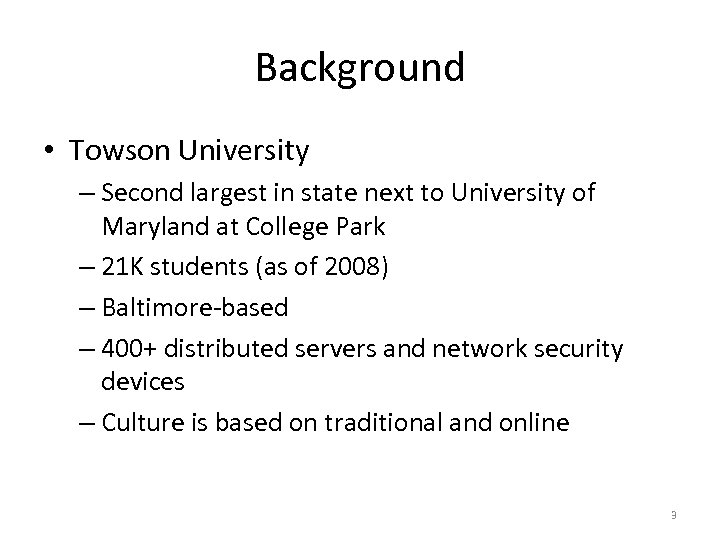 Background

• Towson University
– Second largest in state next to University of Maryland at College Park
– 21K students (as of 2008)
– Baltimore-based
– 400+ distributed servers and network security devices
– Culture is based on traditional and online

3